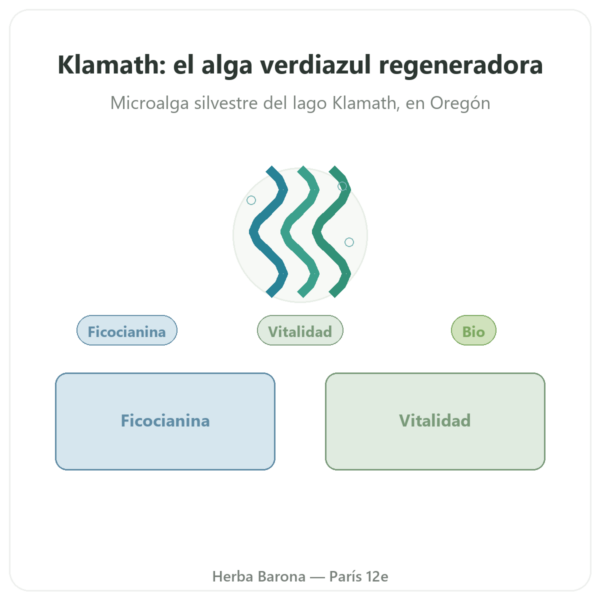 Klamath: el alga verdiazul regeneradora

Microalga silvestre del lago Klamath, en Oregón

Ficocianina

Vitalidad

Bio

Ficocianina

Vitalidad

Herba Barona — París 12e